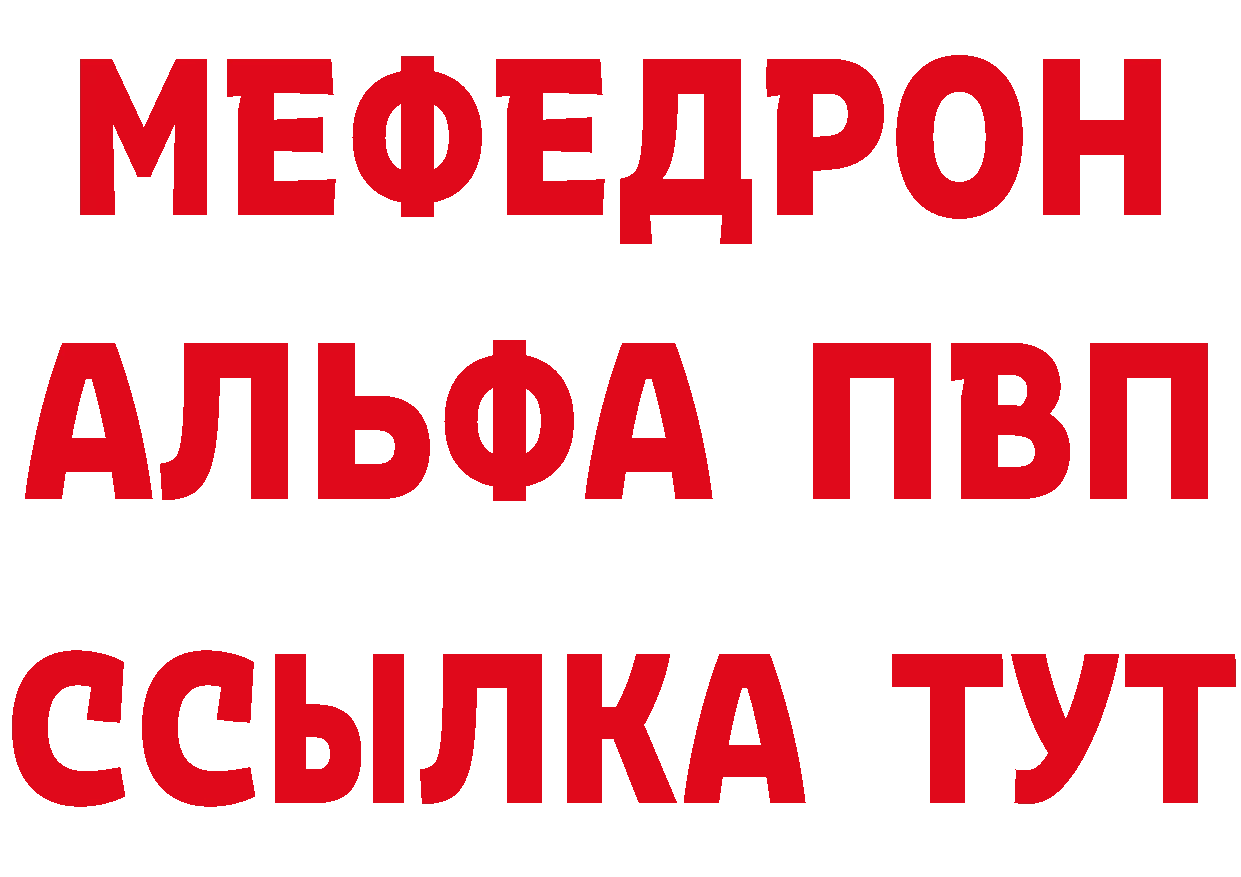 МЕФЕДРОН
АЛЬФА ПВП
ССЫЛКА ТУТ